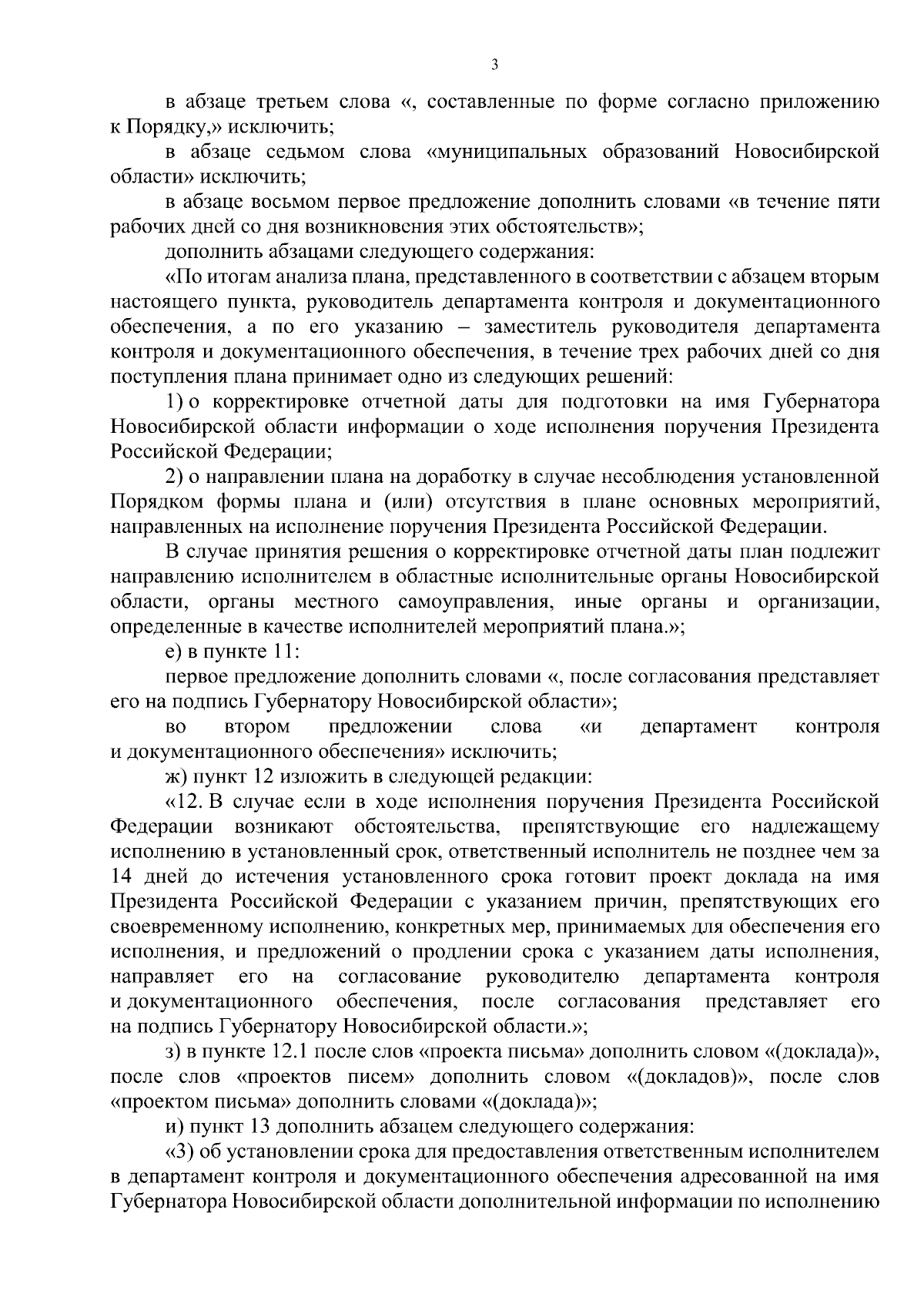 3

в абзаце третьем слова «, составленные по форме согласно приложению к Порядку,» исключить;

в абзаце седьмом слова «муниципальных образований Новосибирской области» исключить;

в абзаце восьмом первое предложение дополнить словами «в течение пяти рабочих дней со дня возникновения этих обстоятельств»;

дополнить абзацами следующего содержания:

«По итогам анализа плана, представленного в соответствии с абзацем вторым настоящего пункта, руководитель департамента контроля и документационного обеспечения, а по его указанию – заместитель руководителя департамента контроля и документационного обеспечения, в течение трех рабочих дней со дня поступления плана принимает одно из следующих решений:

1) о корректировке отчетной даты для подготовки на имя Губернатора Новосибирской области информации о ходе исполнения поручения Президента Российской Федерации;

2) о направлении плана на доработку в случае несоблюдения установленной Порядком формы плана и (или) отсутствия в плане основных мероприятий, направленных на исполнение поручения Президента Российской Федерации.

В случае принятия решения о корректировке отчетной даты план подлежит направлению исполнителем в областные исполнительные органы Новосибирской области, органы местного самоуправления, иные органы и организации, определенные в качестве исполнителей мероприятий плана.»;

е) в пункте 11:

первое предложение дополнить словами «, после согласования представляет его на подпись Губернатору Новосибирской области»;

во втором предложении слова «и департамент контроля и документационного обеспечения» исключить;

ж) пункт 12 изложить в следующей редакции:

«12. В случае если в ходе исполнения поручения Президента Российской Федерации возникают обстоятельства, препятствующие его надлежащему исполнению в установленный срок, ответственный исполнитель не позднее чем за 14 дней до истечения установленного срока готовит проект доклада на имя Президента Российской Федерации с указанием причин, препятствующих его своевременному исполнению, конкретных мер, принимаемых для обеспечения его исполнения, и предложений о продлении срока с указанием даты исполнения, направляет его на согласование руководителю департамента контроля и документационного обеспечения, после согласования представляет его на подпись Губернатору Новосибирской области.»;

з) в пункте 12.1 после слов «проекта письма» дополнить словом «(доклада)», после слов «проектов писем» дополнить словом «(докладов)», после слов «проектом письма» дополнить словами «(доклада)»;

и) пункт 13 дополнить абзацем следующего содержания:

«3) об установлении срока для предоставления ответственным исполнителем в департамент контроля и документационного обеспечения адресованной на имя Губернатора Новосибирской области дополнительной информации по исполнению